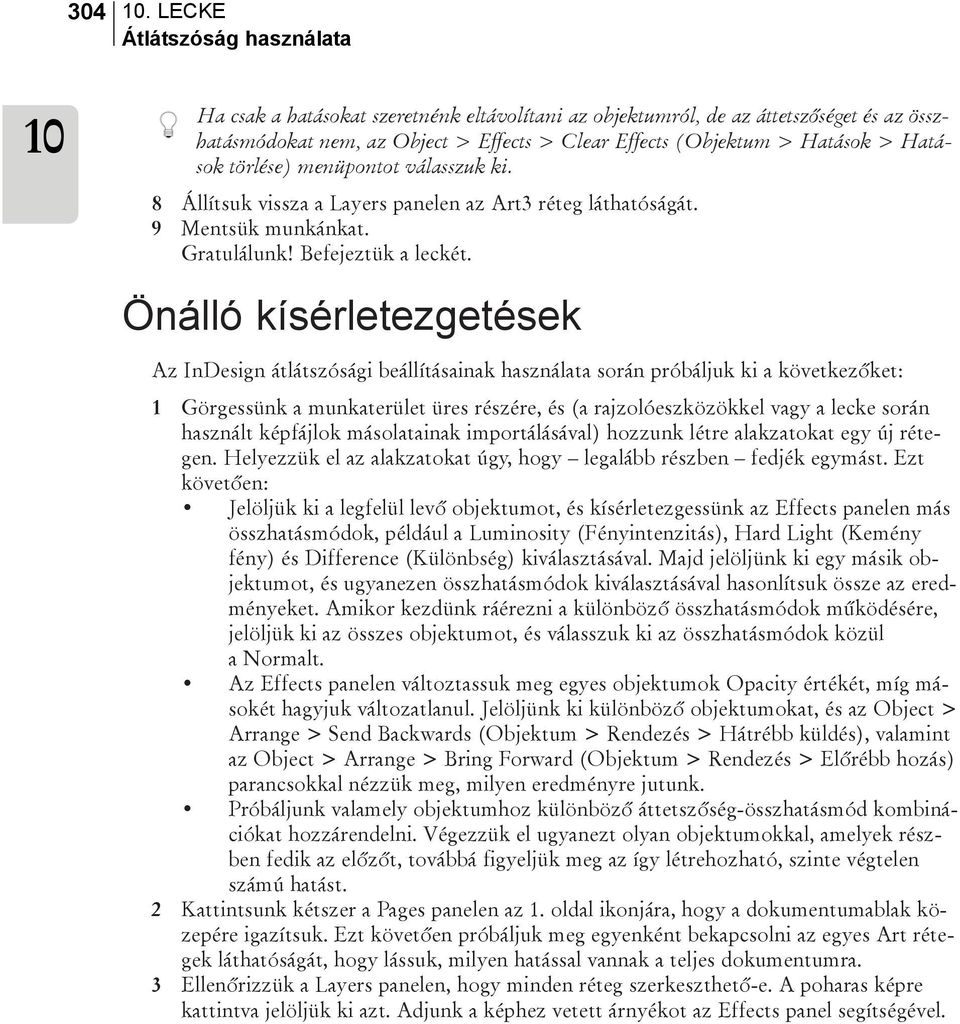 304 10. LECKE
Átlátszóság használata

10

Ha csak a hatásokat szeretnénk eltávolítani az objektumról, de az áttetszőséget és az összhatásmódokat nem, az Object > Effects > Clear Effects (Objektum > Hatások > Hatások törlése) menüpontot válasszuk ki.

8 Állítsuk vissza a Layers panelen az Art3 réteg láthatóságát.
9 Mentsük munkánkat.
Gratulálunk! Befejeztük a leckét.

Önálló kísérletezgetések

Az InDesign átlátszósági beállításainak használata során próbáljuk ki a következőket:

1 Görgessünk a munkaterület üres részére, és (a rajzolóeszközökkel vagy a lecke során használt képfájlok másolatainak importálásával) hozzunk létre alakzatokat egy új rétegen. Helyezzük el az alakzatokat úgy, hogy – legalább részben – fedjék egymást. Ezt követően:
• Jelöljük ki a legfelül levő objektumot, és kísérletezgessünk az Effects panelen más összhatásmódok, például a Luminosity (Fényintenzitás), Hard Light (Kemény fény) és Difference (Különbség) kiválasztásával. Majd jelöljünk ki egy másik objektumot, és ugyanezen összhatásmódok kiválasztásával hasonlítsuk össze az eredményeket. Amikor kezdünk ráérezni a különböző összhatásmódok működésére, jelöljük ki az összes objektumot, és válasszuk ki az összhatásmódok közül a Normalt.
• Az Effects panelen változtassuk meg egyes objektumok Opacity értékét, míg másokét hagyjuk változatlanul. Jelöljünk ki különböző objektumokat, és az Object > Arrange > Send Backwards (Objektum > Rendezés > Hátrébb küldés), valamint az Object > Arrange > Bring Forward (Objektum > Rendezés > Előrébb hozás) parancsokkal nézzük meg, milyen eredményre jutunk.
• Próbáljunk valamely objektumhoz különböző áttetszőség-összhatásmód kombinációkat hozzárendelni. Végezzük el ugyanezt olyan objektumokkal, amelyek részben fedik az előzőt, továbbá figyeljük meg az így létrehozható, szinte végtelen számú hatást.
2 Kattintsunk kétszer a Pages panelen az 1. oldal ikonjára, hogy a dokumentumablak közepére igazítsuk. Ezt követően próbáljuk meg egyenként bekapcsolni az egyes Art rétegek láthatóságát, hogy lássuk, milyen hatással vannak a teljes dokumentumra.
3 Ellenőrizzük a Layers panelen, hogy minden réteg szerkeszthető-e. A poharas képre kattintva jelöljük ki azt. Adjunk a képhez vetett árnyékot az Effects panel segítségével.